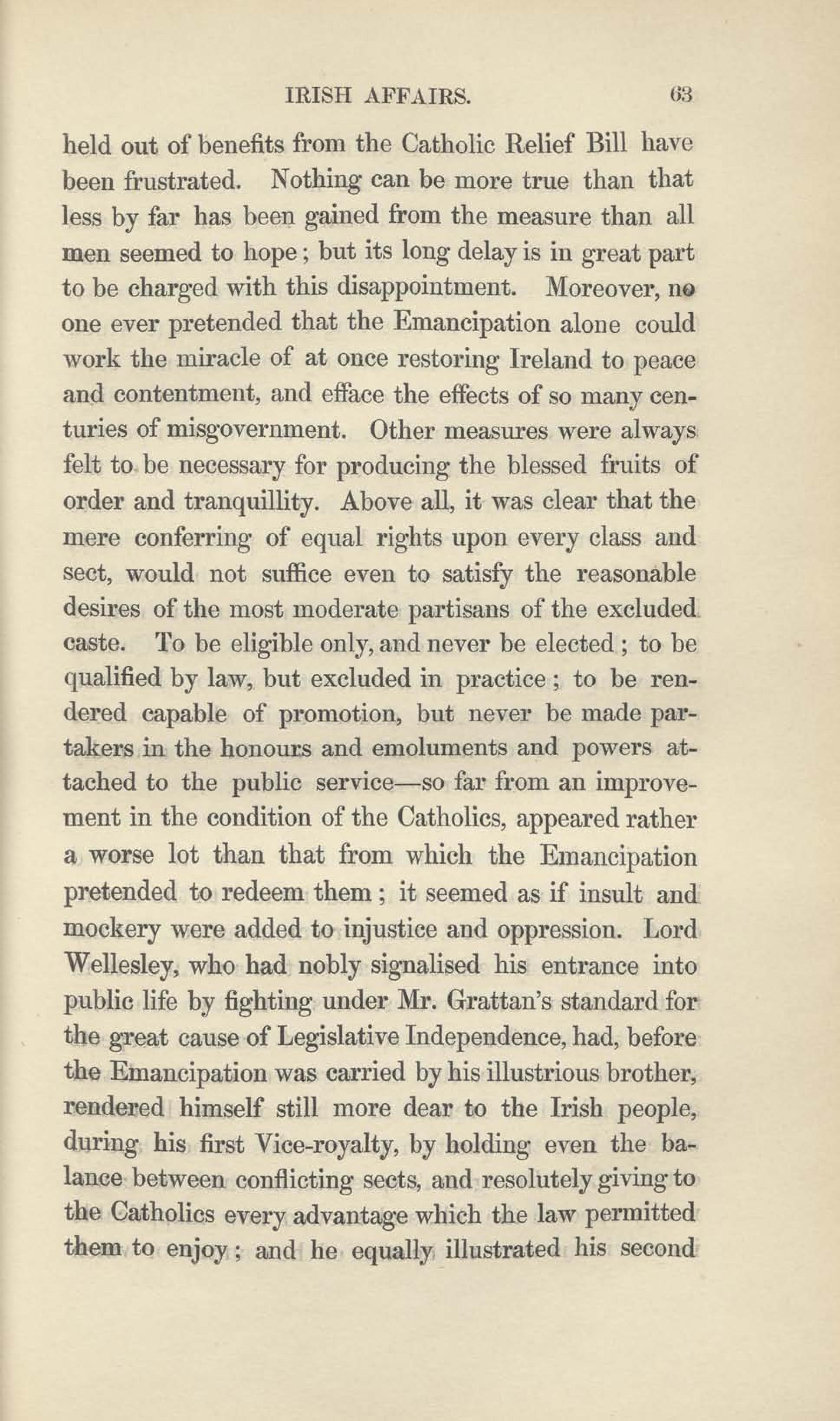 IRISH AFFAIRS. 63

held out of benefits from the Catholic Relief Bill have been frustrated. Nothing can be more true than that less by far has been gained from the measure than all men seemed to hope; but its long delay is in great part to be charged with this disappointment. Moreover, no one ever pretended that the Emancipation alone could work the miracle of at once restoring Ireland to peace and contentment, and efface the effects of so many centuries of misgovernment. Other measures were always felt to be necessary for producing the blessed fruits of order and tranquillity. Above all, it was clear that the mere conferring of equal rights upon every class and sect, would not suffice even to satisfy the reasonable desires of the most moderate partisans of the excluded caste. To be eligible only, and never be elected; to be qualified by law, but excluded in practice; to be rendered capable of promotion, but never be made partakers in the honours and emoluments and powers attached to the public service—so far from an improvement in the condition of the Catholics, appeared rather a worse lot than that from which the Emancipation pretended to redeem them; it seemed as if insult and mockery were added to injustice and oppression. Lord Wellesley, who had nobly signalised his entrance into public life by fighting under Mr. Grattan's standard for the great cause of Legislative Independence, had, before the Emancipation was carried by his illustrious brother, rendered himself still more dear to the Irish people, during his first Vice-royalty, by holding even the balance between conflicting sects, and resolutely giving to the Catholics every advantage which the law permitted them to enjoy; and he equally illustrated his second